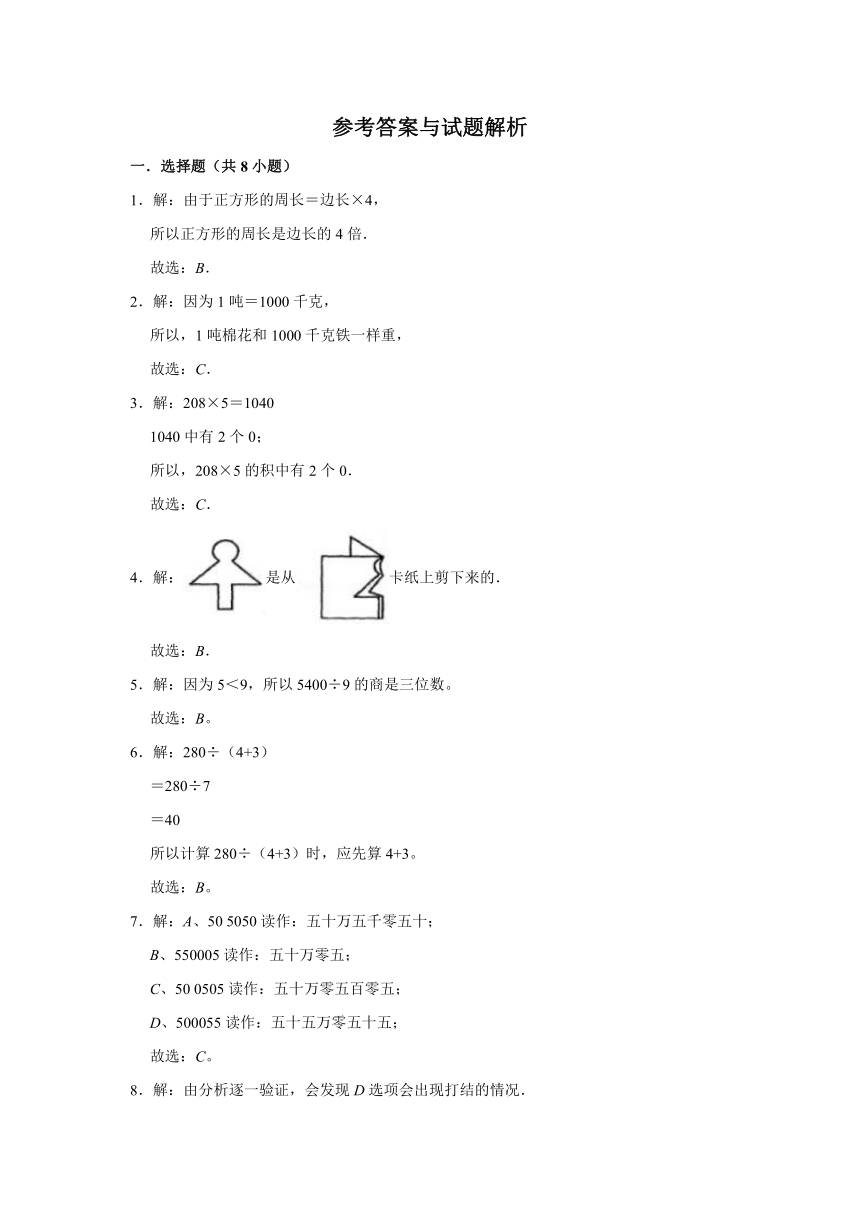 参考答案与试题解析

一．选择题（共 8 小题）

1．解：由于正方形的周长＝边长×4，

所以正方形的周长是边长的 4 倍．

故选：$B$．

2．解：因为 1 吨＝1000 千克，

所以，1 吨棉花和 1000 千克铁一样重，

故选：$C$．

3．解：208×5＝1040

1040 中有 2 个 0；

所以，208×5 的积中有 2 个 0．

故选：$C$．

4．解：是从卡纸上剪下来的．

故选：$B$．

5．解：因为 5＜9，所以 5400÷9 的商是三位数。

故选：$B$。

6．解：280÷（4+3）

＝280÷7

＝40

所以计算 280÷（4+3）时，应先算 4+3。

故选：$B$。

7．解：$A$、50 5050 读作：五十万五千零五十；

$B$、550005 读作：五十万零五；

$C$、50 0505 读作：五十万零五百零五；

$D$、500055 读作：五十五万零五十五；

故选：$C$。

8．解：由分析逐一验证，会发现 $D$ 选项会出现打结的情况．